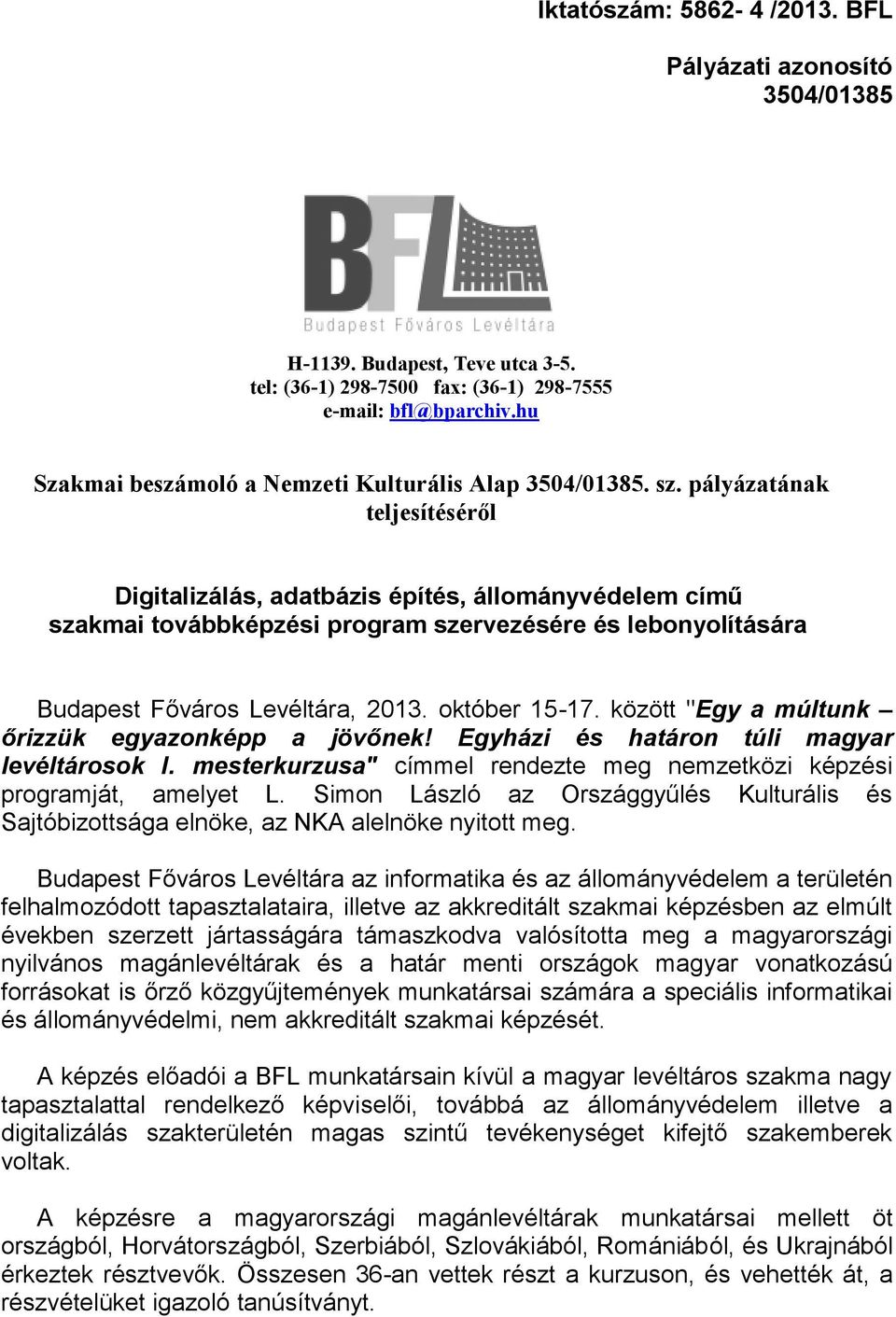 Iktatószám: 5862- 4 /2013. BFL

Pályázati azonosító 3504/01385

BFL
Budapest Főváros Levéltára

H-1139. Budapest, Teve utca 3-5.
tel: (36-1) 298-7500 fax: (36-1) 298-7555
e-mail: bfl@bparchiv.hu

Szakmai beszámoló a Nemzeti Kulturális Alap 3504/01385. sz. pályázatának teljesítéséről

Digitalizálás, adatbázis építés, állományvédelem című szakmai továbbképzési program szervezésére és lebonyolítására

Budapest Főváros Levéltára, 2013. október 15-17. között "Egy a múltunk – őrizzük egyazonképp a jövőnek! Egyházi és határon túli magyar levéltárosok I. mesterkurzusa" címmel rendezte meg nemzetközi képzési programját, amelyet L. Simon László az Országgyűlés Kulturális és Sajtóbizottsága elnöke, az NKA alelnöke nyitott meg.

Budapest Főváros Levéltára az informatika és az állományvédelem a területén felhalmozódott tapasztalataira, illetve az akkreditált szakmai képzésben az elmúlt években szerzett jártasságára támaszkodva valósította meg a magyarországi nyilvános magánlevéltárak és a határ menti országok magyar vonatkozású forrásokat is őrző közgyűjtemények munkatársai számára a speciális informatikai és állományvédelmi, nem akkreditált szakmai képzését.

A képzés előadói a BFL munkatársain kívül a magyar levéltáros szakma nagy tapasztalattal rendelkező képviselői, továbbá az állományvédelem illetve a digitalizálás szakterületén magas szintű tevékenységet kifejtő szakemberek voltak.

A képzésre a magyarországi magánlevéltárak munkatársai mellett öt országból, Horvátországból, Szerbiából, Szlovákiából, Romániából, és Ukrajnából érkeztek résztvevők. Összesen 36-an vettek részt a kurzuson, és vehették át, a részvételüket igazoló tanúsítványt.